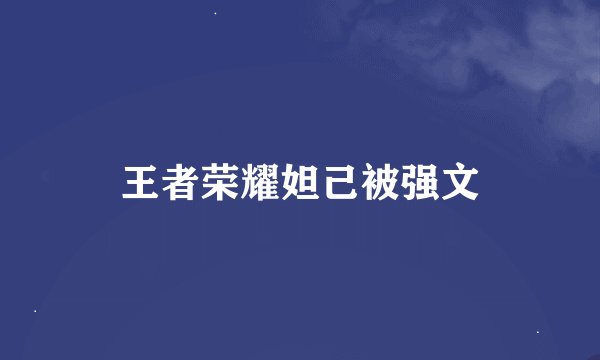 王者荣耀妲己被强文